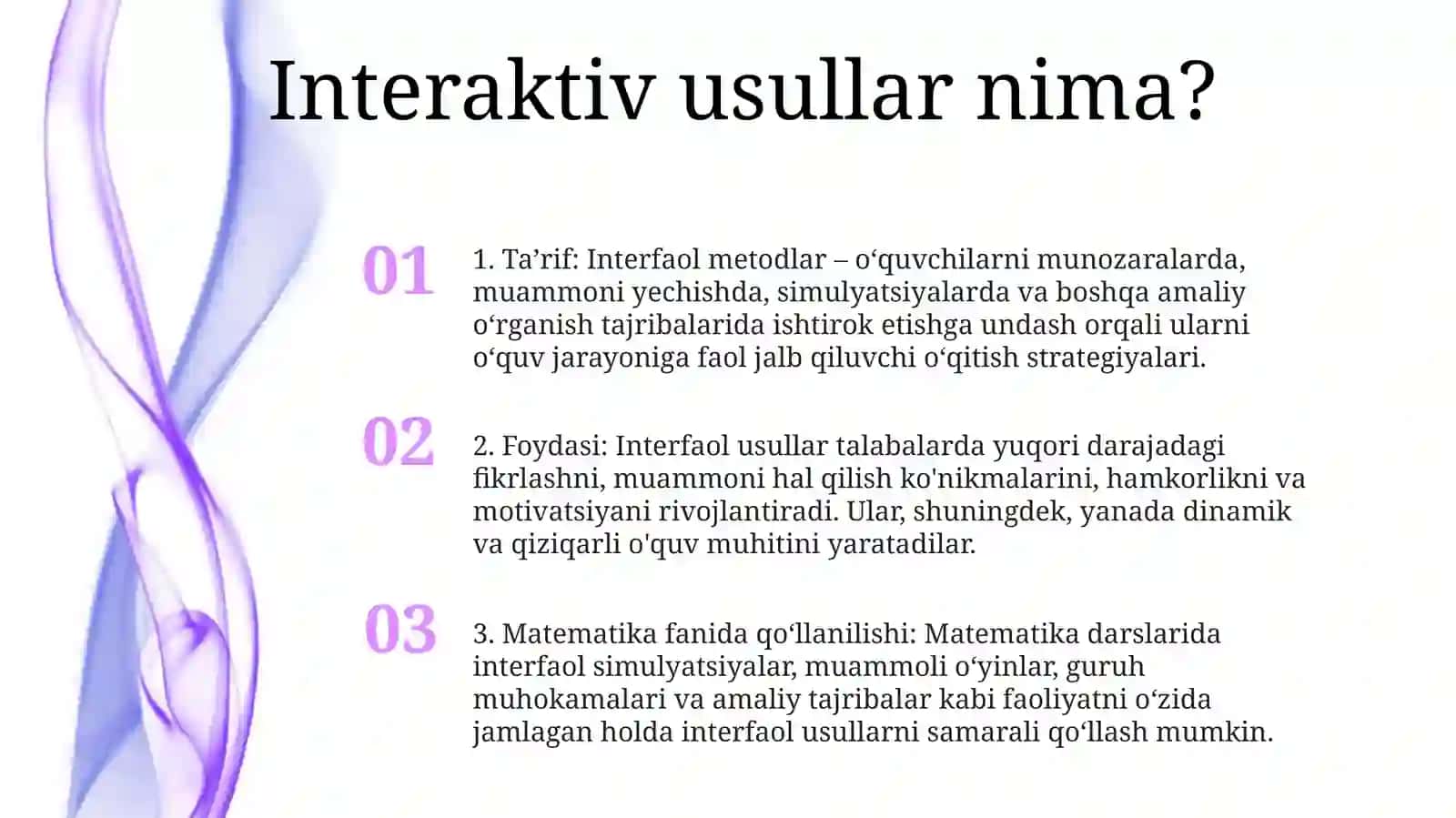 Interaktiv usullar nima?

01

1. Ta’rif: Interfaol metodlar – o‘quvchilarni munozaralarda, muammoni yechishda, simulyatsiyalarda va boshqa amaliy o‘rganish tajribalarida ishtirok etishga undash orqali ularni o‘quv jarayoniga faol jalb qiluvchi o‘qitish strategiyalari.

02

2. Foydasi: Interfaol usullar talabalarda yuqori darajadagi fikrlashni, muammoni hal qilish ko'nikmalarini, hamkorlikni va motivatsiyani rivojlantiradi. Ular, shuningdek, yanada dinamik va qiziqarli o'quv muhitini yaratadilar.

03

3. Matematika fanida qo‘llanilishi: Matematika darslarida interfaol simulyatsiyalar, muammoli o‘yinlar, guruh muhokamalari va amaliy tajribalar kabi faoliyatni o‘zida jamlagan holda interfaol usullarni samarali qo‘llash mumkin.